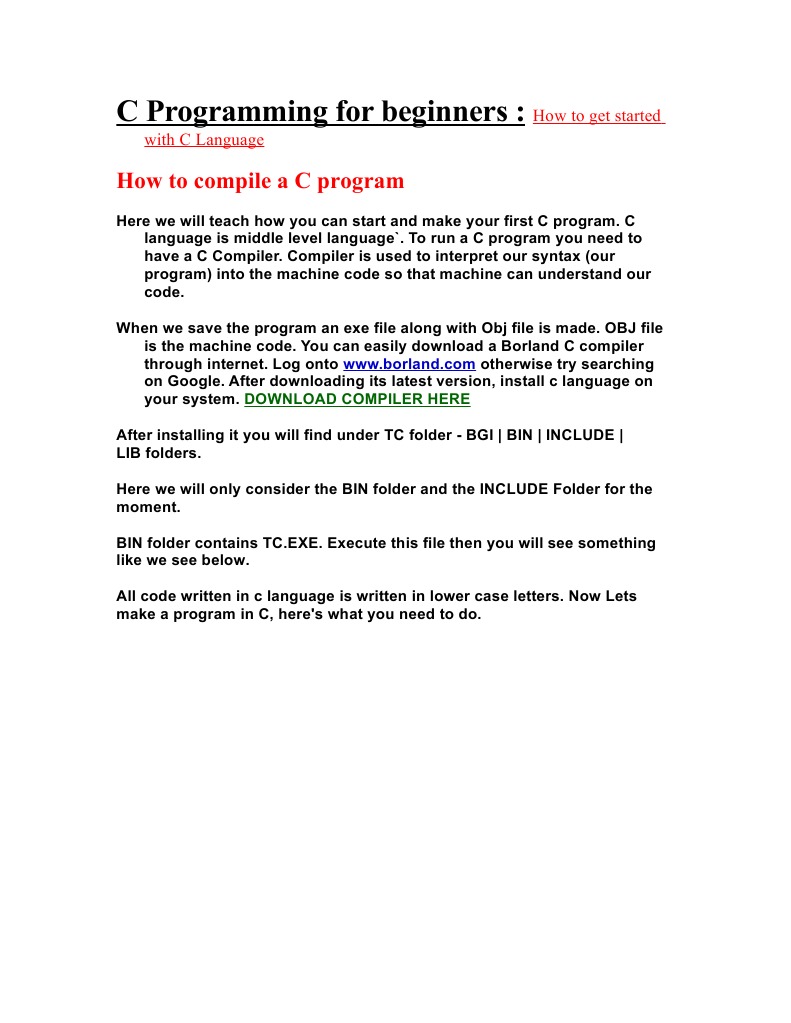 C Programming for beginners : How to get started with C Language

How to compile a C program

Here we will teach how you can start and make your first C program. C language is middle level language`. To run a C program you need to have a C Compiler. Compiler is used to interpret our syntax (our program) into the machine code so that machine can understand our code.

When we save the program an exe file along with Obj file is made. OBJ file is the machine code. You can easily download a Borland C compiler through internet. Log onto www.borland.com otherwise try searching on Google. After downloading its latest version, install c language on your system. DOWNLOAD COMPILER HERE

After installing it you will find under TC folder - BGI | BIN | INCLUDE | LIB folders.

Here we will only consider the BIN folder and the INCLUDE Folder for the moment.

BIN folder contains TC.EXE. Execute this file then you will see something like we see below.

All code written in c language is written in lower case letters. Now Lets make a program in C, here's what you need to do.